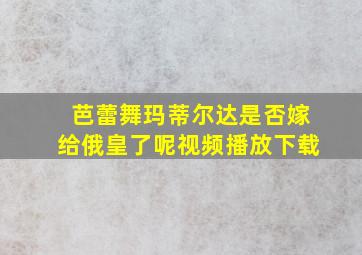 芭蕾舞玛蒂尔达是否嫁给俄皇了呢视频播放下载